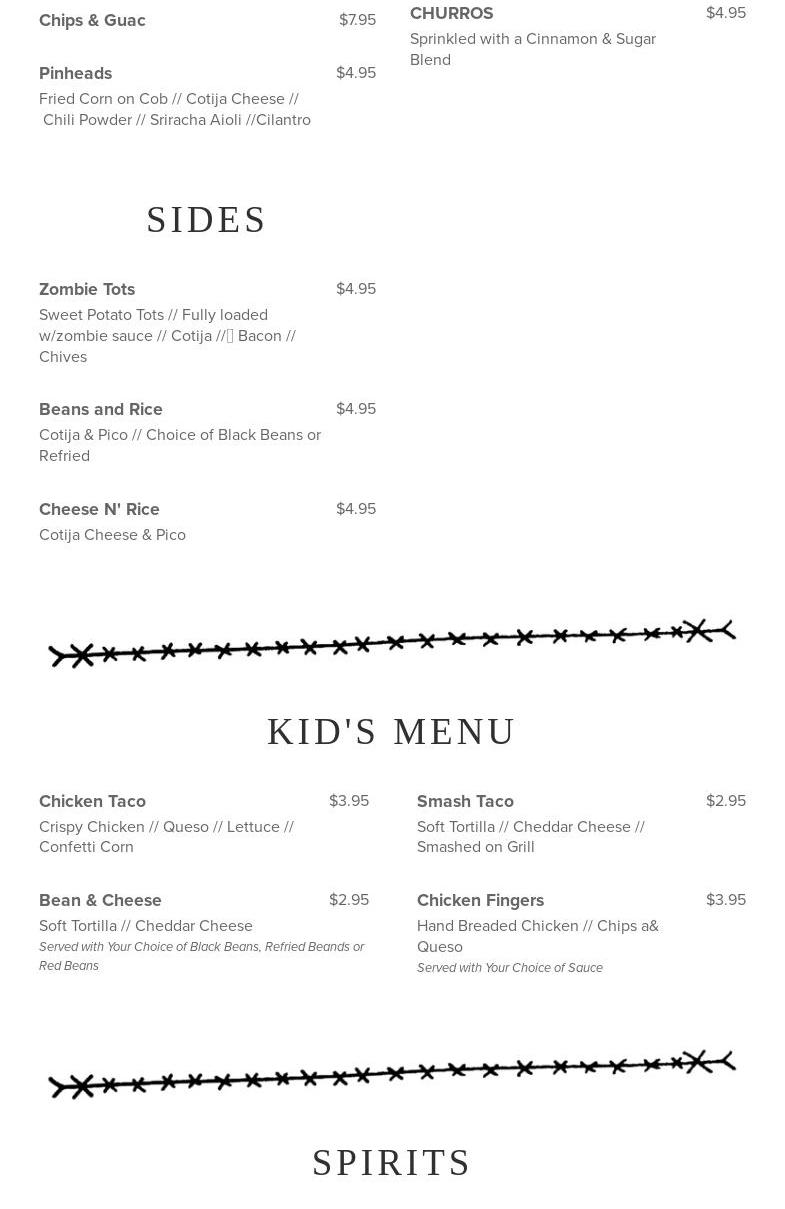 Chips & Guac $7.95

Pinheads $4.95
Fried Corn on Cob // Cotija Cheese // Chili Powder // Sriracha Aioli //Cilantro

CHURROS $4.95
Sprinkled with a Cinnamon & Sugar Blend

SIDES

Zombie Tots $4.95
Sweet Potato Tots // Fully loaded w/zombie sauce // Cotija // Bacon // Chives

Beans and Rice $4.95
Cotija & Pico // Choice of Black Beans or Refried

Cheese N' Rice $4.95
Cotija Cheese & Pico

KID'S MENU

Chicken Taco $3.95
Crispy Chicken // Queso // Lettuce // Confetti Corn

Bean & Cheese $2.95
Soft Tortilla // Cheddar Cheese
Served with Your Choice of Black Beans, Refried Beands or Red Beans

Smash Taco $2.95
Soft Tortilla // Cheddar Cheese // Smashed on Grill

Chicken Fingers $3.95
Hand Breaded Chicken // Chips a& Queso
Served with Your Choice of Sauce

SPIRITS